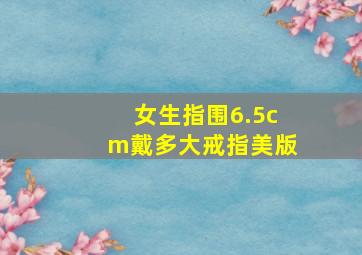 女生指围6.5cm戴多大戒指美版